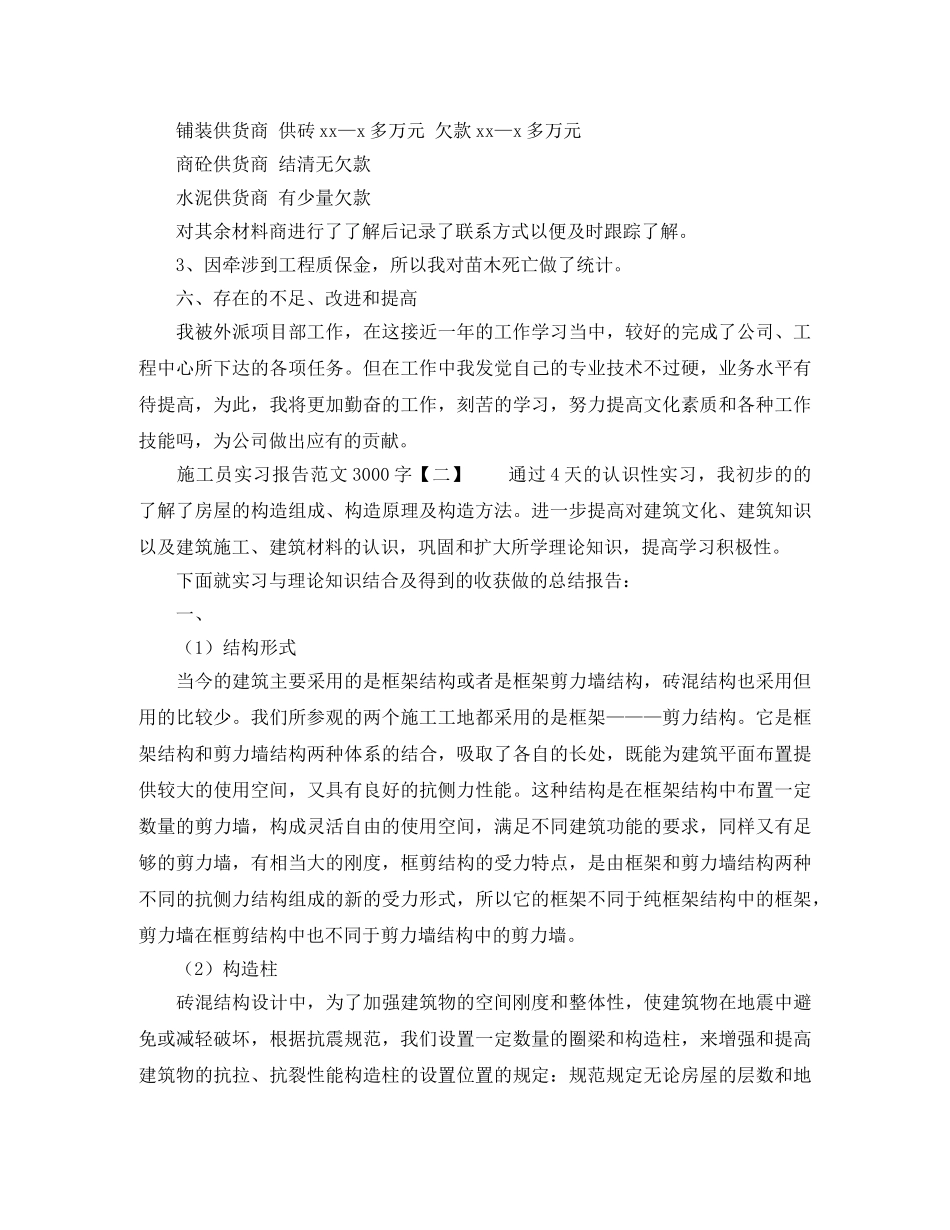 铺装供货商 供砖 xx—x 多万元 欠款 xx—x 多万元

商砼供货商 结清无欠款

水泥供货商 有少量欠款

对其余材料商进行了了解后记录了联系方式以便及时跟踪了解。

3、因牵涉到工程质保金，所以我对苗木死亡做了统计。

六、存在的不足、改进和提高

我被外派项目部工作，在这接近一年的工作学习当中，较好的完成了公司、工程中心所下达的各项任务。但在工作中我发觉自己的专业技术不过硬，业务水平有待提高，为此，我将更加勤奋的工作，刻苦的学习，努力提高文化素质和各种工作技能吗，为公司做出应有的贡献。

施工员实习报告范文 3000 字【二】　　通过 4 天的认识性实习，我初步的的了解了房屋的构造组成、构造原理及构造方法。进一步提高对建筑文化、建筑知识以及建筑施工、建筑材料的认识，巩固和扩大所学理论知识，提高学习积极性。

下面就实习与理论知识结合及得到的收获做的总结报告：

一、

（1）结构形式

当今的建筑主要采用的是框架结构或者是框架剪力墙结构，砖混结构也采用但用的比较少。我们所参观的两个施工工地都采用的是框架———剪力结构。它是框架结构和剪力墙结构两种体系的结合，吸取了各自的长处，既能为建筑平面布置提供较大的使用空间，又具有良好的抗侧力性能。这种结构是在框架结构中布置一定数量的剪力墙，构成灵活自由的使用空间，满足不同建筑功能的要求，同样又有足够的剪力墙，有相当大的刚度，框剪结构的受力特点，是由框架和剪力墙结构两种不同的抗侧力结构组成的新的受力形式，所以它的框架不同于纯框架结构中的框架，剪力墙在框剪结构中也不同于剪力墙结构中的剪力墙。

（2）构造柱

砖混结构设计中，为了加强建筑物的空间刚度和整体性，使建筑物在地震中避免或减轻破坏，根据抗震规范，我们设置一定数量的圈梁和构造柱，来增强和提高建筑物的抗拉、抗裂性能构造柱的设置位置的规定：规范规定无论房屋的层数和地